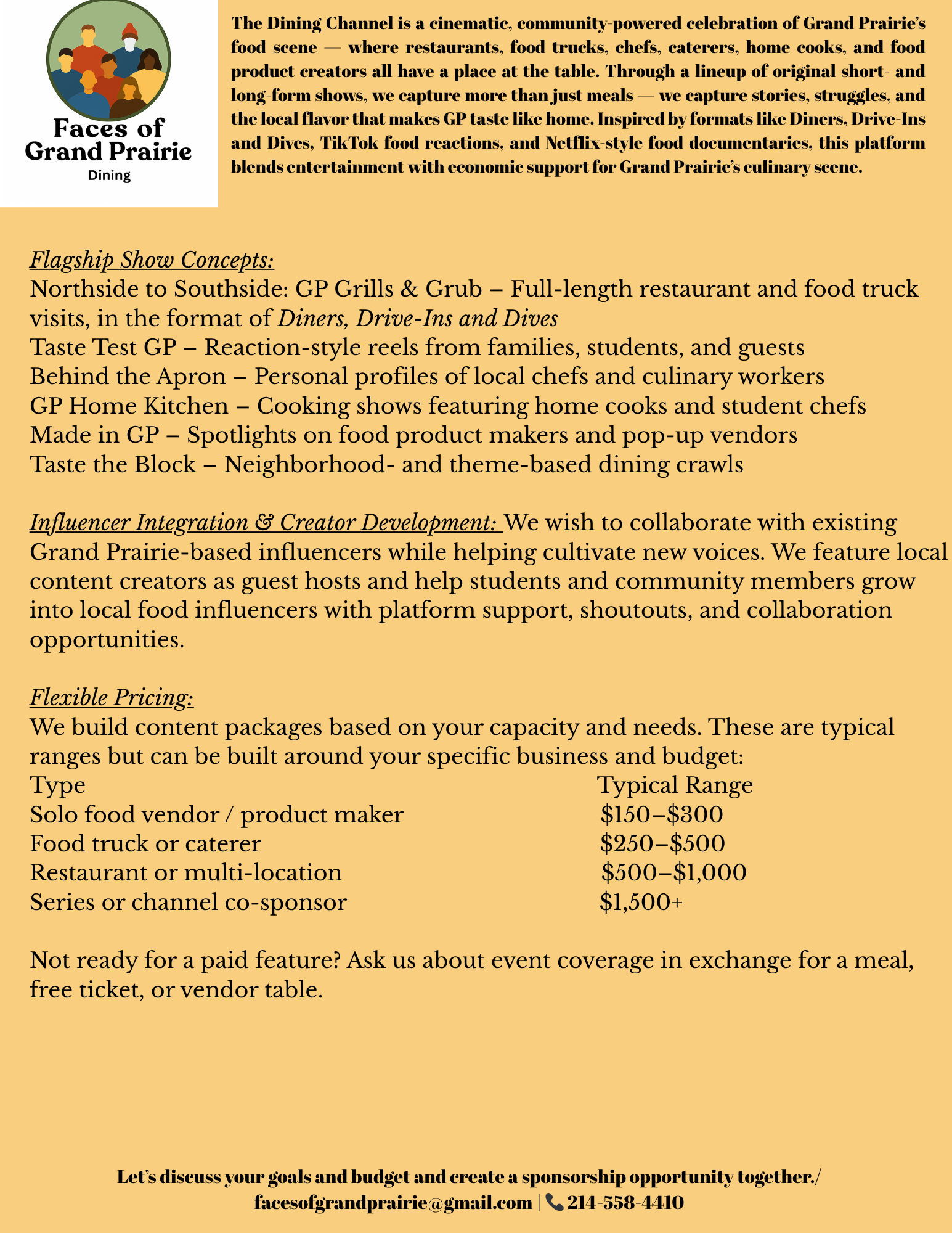 Faces of Grand Prairie
Dining

The Dining Channel is a cinematic, community-powered celebration of Grand Prairie's food scene — where restaurants, food trucks, chefs, caterers, home cooks, and food product creators all have a place at the table. Through a lineup of original short- and long-form shows, we capture more than just meals — we capture stories, struggles, and the local flavor that makes GP taste like home. Inspired by formats like Diners, Drive-Ins and Dives, TikTok food reactions, and Netflix-style food documentaries, this platform blends entertainment with economic support for Grand Prairie's culinary scene.

Flagship Show Concepts:
Northside to Southside: GP Grills & Grub – Full-length restaurant and food truck visits, in the format of Diners, Drive-Ins and Dives
Taste Test GP – Reaction-style reels from families, students, and guests
Behind the Apron – Personal profiles of local chefs and culinary workers
GP Home Kitchen – Cooking shows featuring home cooks and student chefs
Made in GP – Spotlights on food product makers and pop-up vendors
Taste the Block – Neighborhood- and theme-based dining crawls

Influencer Integration & Creator Development: We wish to collaborate with existing Grand Prairie-based influencers while helping cultivate new voices. We feature local content creators as guest hosts and help students and community members grow into local food influencers with platform support, shoutouts, and collaboration opportunities.

Flexible Pricing:
We build content packages based on your capacity and needs. These are typical ranges but can be built around your specific business and budget:

| Type | Typical Range |
|---|---|
| Solo food vendor / product maker | \$150–\$300 |
| Food truck or caterer | \$250–\$500 |
| Restaurant or multi-location | \$500–\$1,000 |
| Series or channel co-sponsor | \$1,500+ |

Not ready for a paid feature? Ask us about event coverage in exchange for a meal, free ticket, or vendor table.

Let's discuss your goals and budget and create a sponsorship opportunity together./
facesofgrandprairie@gmail.com | 214-558-4410